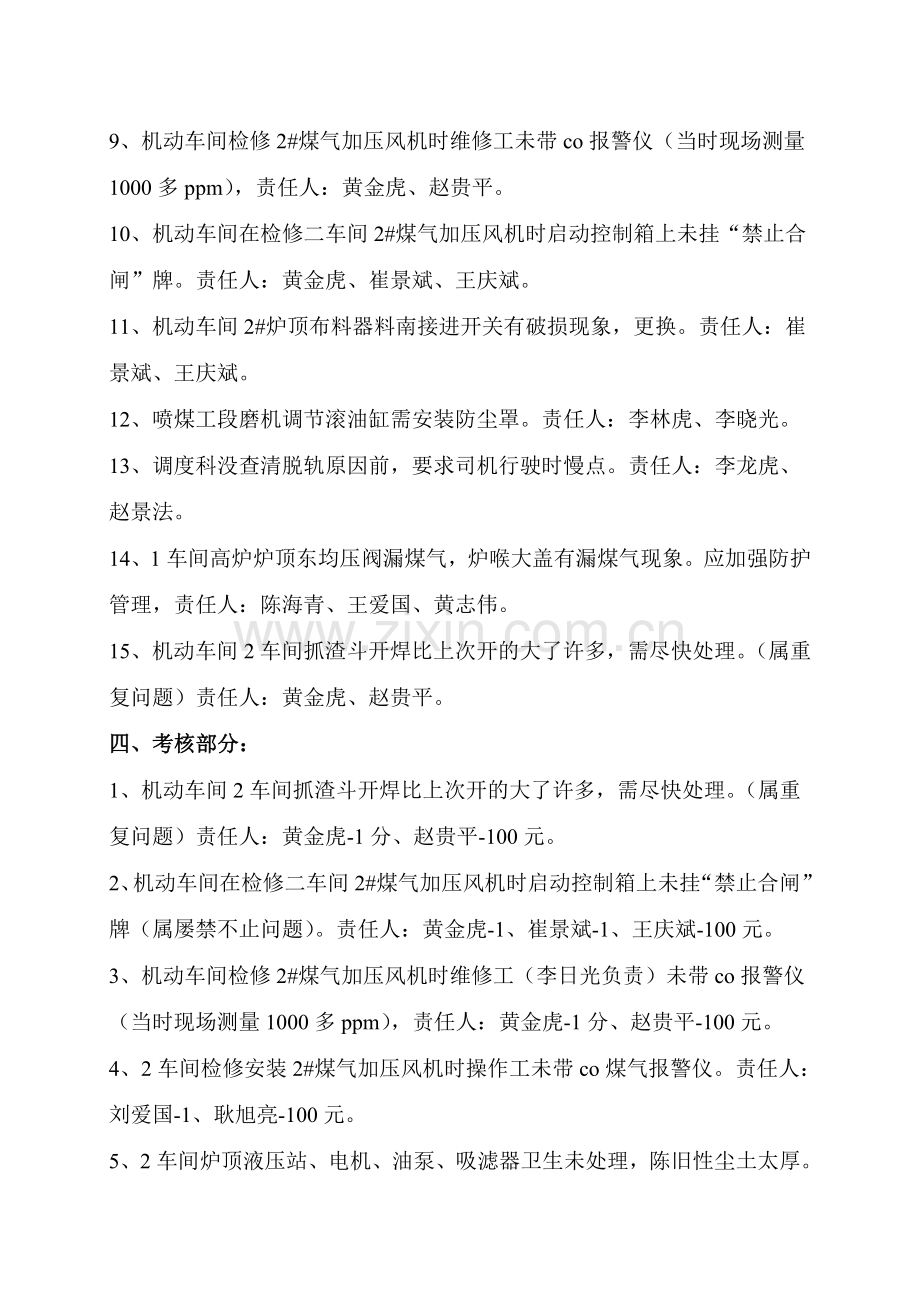 9、机动车间检修2#煤气加压风机时维修工未带co报警仪（当时现场测量1000多ppm），责任人：黄金虎、赵贵平。

10、机动车间在检修二车间2#煤气加压风机时启动控制箱上未挂“禁止合闸”牌。责任人：黄金虎、崔景斌、王庆斌。

11、机动车间2#炉顶布料器料南接进开关有破损现象，更换。责任人：崔景斌、王庆斌。

12、喷煤工段磨机调节滚油缸需安装防尘罩。责任人：李林虎、李晓光。

13、调度科没查清脱轨原因前，要求司机行驶时慢点。责任人：李龙虎、赵景法。

14、1车间高炉炉顶东均压阀漏煤气，炉喉大盖有漏煤气现象。应加强防护管理，责任人：陈海青、王爱国、黄志伟。

15、机动车间2车间抓渣斗开焊比上次开的大了许多，需尽快处理。（属重复问题）责任人：黄金虎、赵贵平。

四、考核部分：

1、机动车间2车间抓渣斗开焊比上次开的大了许多，需尽快处理。（属重复问题）责任人：黄金虎-1分、赵贵平-100元。

2、机动车间在检修二车间2#煤气加压风机时启动控制箱上未挂“禁止合闸”牌（属屡禁不止问题）。责任人：黄金虎-1、崔景斌-1、王庆斌-100元。

3、机动车间检修2#煤气加压风机时维修工（李日光负责）未带co报警仪（当时现场测量1000多ppm），责任人：黄金虎-1分、赵贵平-100元。

4、2车间检修安装2#煤气加压风机时操作工未带co煤气报警仪。责任人：刘爱国-1、耿旭亮-100元。

5、2车间炉顶液压站、电机、油泵、吸滤器卫生未处理，陈旧性尘土太厚。

www.zixin.com.cn